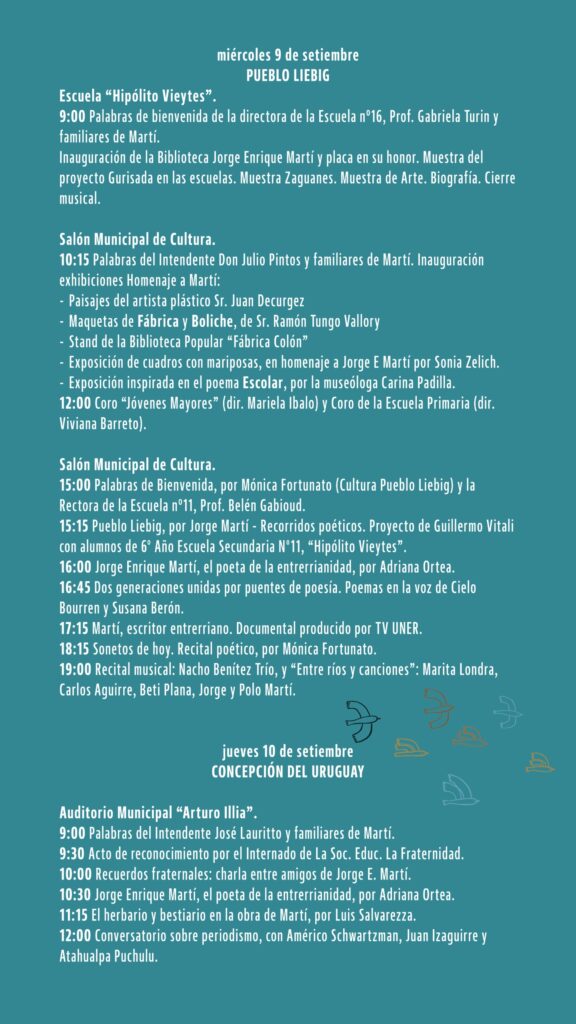 miércoles 9 de setiembre
PUEBLO LIEBIG

Escuela "Hipólito Vieytes".
9:00 Palabras de bienvenida de la directora de la Escuela n°16, Prof. Gabriela Turin y familiares de Martí.
Inauguración de la Biblioteca Jorge Enrique Martí y placa en su honor. Muestra del proyecto Gurisada en las escuelas. Muestra Zaguanes. Muestra de Arte. Biografía. Cierre musical.

Salón Municipal de Cultura.
10:15 Palabras del Intendente Don Julio Pintos y familiares de Martí. Inauguración exhibiciones Homenaje a Martí:
- Paisajes del artista plástico Sr. Juan Decurgez
- Maquetas de Fábrica y Boliche, de Sr. Ramón Tungo Vallory
- Stand de la Biblioteca Popular "Fábrica Colón"
- Exposición de cuadros con mariposas, en homenaje a Jorge E Martí por Sonia Zelich.
- Exposición inspirada en el poema Escolar, por la museóloga Carina Padilla.
12:00 Coro "Jóvenes Mayores" (dir. Mariela Ibalo) y Coro de la Escuela Primaria (dir. Viviana Barreto).

Salón Municipal de Cultura.
15:00 Palabras de Bienvenida, por Mónica Fortunato (Cultura Pueblo Liebig) y la Rectora de la Escuela n°11, Prof. Belén Gabioud.
15:15 Pueblo Liebig, por Jorge Martí - Recorridos poéticos. Proyecto de Guillermo Vitali con alumnos de 6° Año Escuela Secundaria N°11, "Hipólito Vieytes".
16:00 Jorge Enrique Martí, el poeta de la entrerrianidad, por Adriana Ortea.
16:45 Dos generaciones unidas por puentes de poesía. Poemas en la voz de Cielo Bourren y Susana Berón.
17:15 Martí, escritor entrerriano. Documental producido por TV UNER.
18:15 Sonetos de hoy. Recital poético, por Mónica Fortunato.
19:00 Recital musical: Nacho Benítez Trío, y "Entre ríos y canciones": Marita Londra, Carlos Aguirre, Beti Plana, Jorge y Polo Martí.

jueves 10 de setiembre
CONCEPCIÓN DEL URUGUAY

Auditorio Municipal "Arturo Illia".
9:00 Palabras del Intendente José Lauritto y familiares de Martí.
9:30 Acto de reconocimiento por el Internado de La Soc. Educ. La Fraternidad.
10:00 Recuerdos fraternales: charla entre amigos de Jorge E. Martí.
10:30 Jorge Enrique Martí, el poeta de la entrerrianidad, por Adriana Ortea.
11:15 El herbario y bestiario en la obra de Martí, por Luis Salvarezza.
12:00 Conversatorio sobre periodismo, con Américo Schwartzman, Juan Izaguirre y Atahualpa Puchulu.